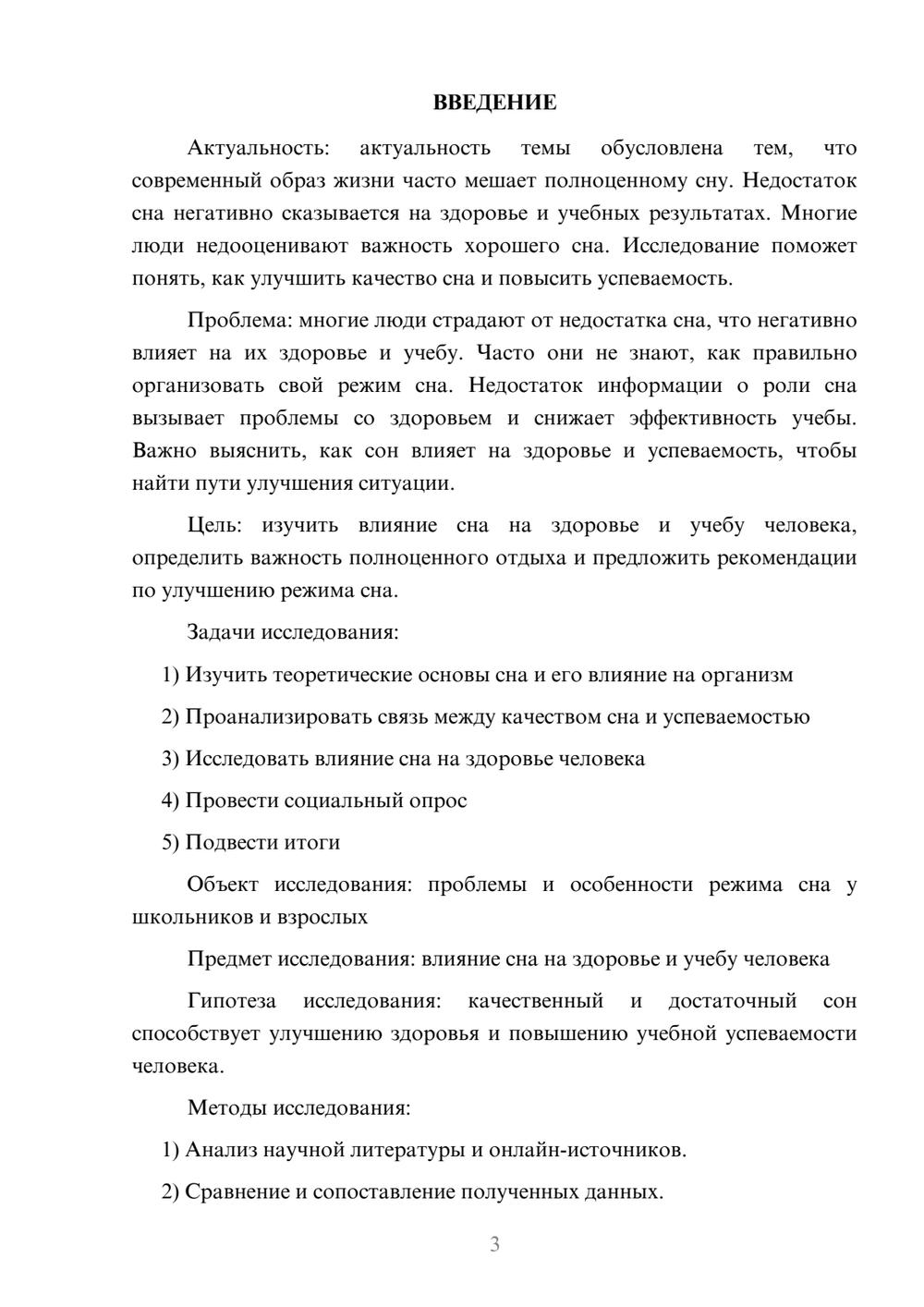 ВВЕДЕНИЕ

Актуальность: актуальность темы обусловлена тем, что современный образ жизни часто мешает полноценному сну. Недостаток сна негативно сказывается на здоровье и учебных результатах. Многие люди недооценивают важность хорошего сна. Исследование поможет понять, как улучшить качество сна и повысить успеваемость.

Проблема: многие люди страдают от недостатка сна, что негативно влияет на их здоровье и учебу. Часто они не знают, как правильно организовать свой режим сна. Недостаток информации о роли сна вызывает проблемы со здоровьем и снижает эффективность учебы. Важно выяснить, как сон влияет на здоровье и успеваемость, чтобы найти пути улучшения ситуации.

Цель: изучить влияние сна на здоровье и учебу человека, определить важность полноценного отдыха и предложить рекомендации по улучшению режима сна.

Задачи исследования:

1) Изучить теоретические основы сна и его влияние на организм

2) Проанализировать связь между качеством сна и успеваемостью

3) Исследовать влияние сна на здоровье человека

4) Провести социальный опрос

5) Подвести итоги

Объект исследования: проблемы и особенности режима сна у школьников и взрослых

Предмет исследования: влияние сна на здоровье и учебу человека

Гипотеза исследования: качественный и достаточный сон способствует улучшению здоровья и повышению учебной успеваемости человека.

Методы исследования:

1) Анализ научной литературы и онлайн-источников.

2) Сравнение и сопоставление полученных данных.

3